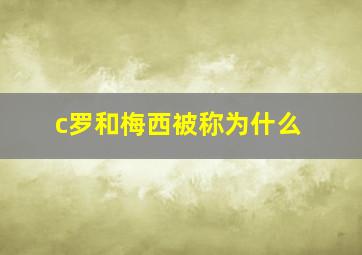 c罗和梅西被称为什么